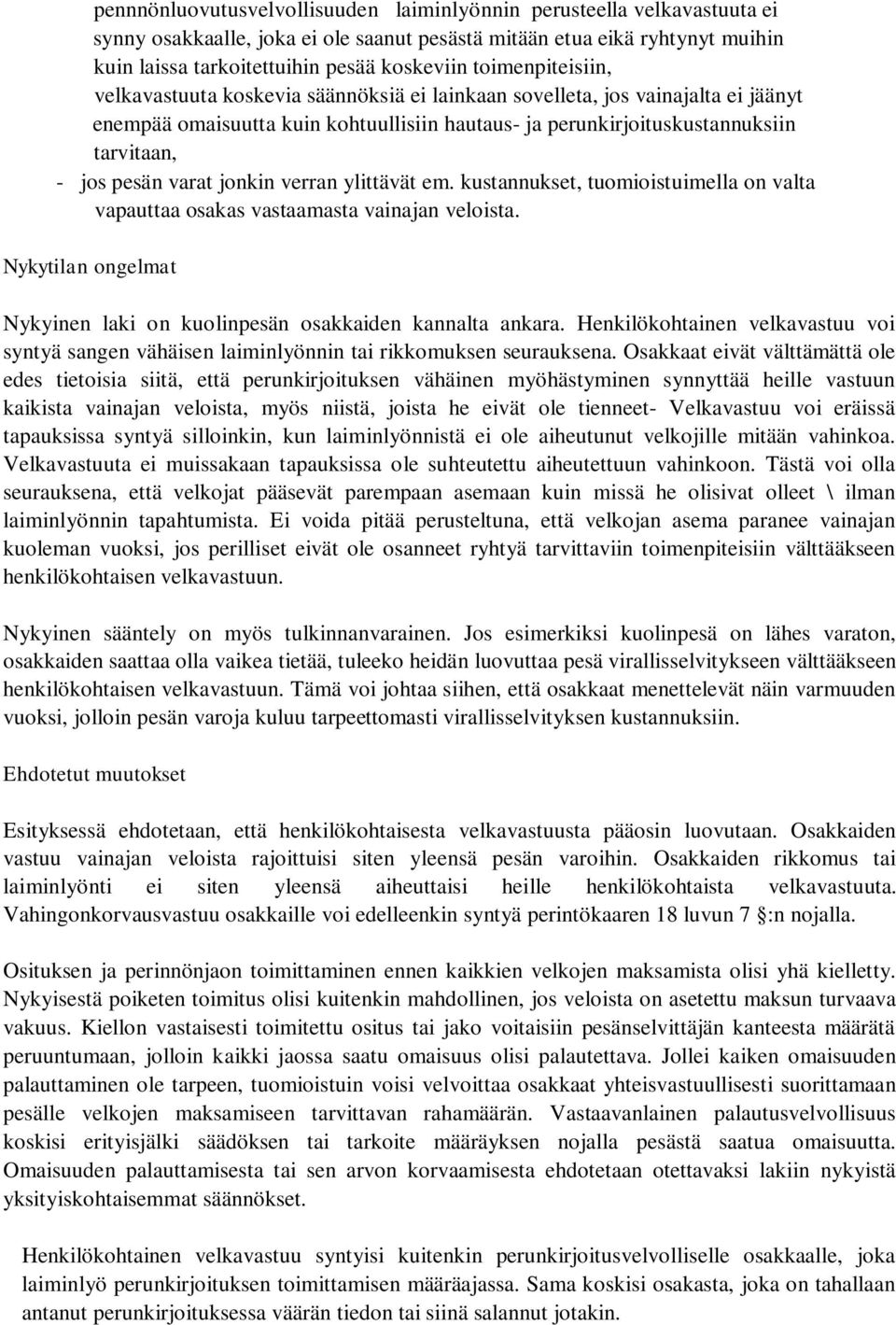 pennnönluovutusvelvollisuuden laiminlyönnin perusteella velkavastuuta ei synny osakkaalle, joka ei ole saanut pesästä mitään etua eikä ryhtynyt muihin kuin laissa tarkoitettuihin pesää koskeviin toimenpiteisiin,
velkavastuuta koskevia säännöksiä ei lainkaan sovelleta, jos vainajalta ei jäänyt enempää omaisuutta kuin kohtuullisiin hautaus- ja perunkirjoituskustannuksiin tarvitaan,
- jos pesän varat jonkin verran ylittävät em. kustannukset, tuomioistuimella on valta vapauttaa osakas vastaamasta vainajan veloista.

Nykytilan ongelmat

Nykyinen laki on kuolinpesän osakkaiden kannalta ankara. Henkilökohtainen velkavastuu voi syntyä sangen vähäisen laiminlyönnin tai rikkomuksen seurauksena. Osakkaat eivät välttämättä ole edes tietoisia siitä, että perunkirjoituksen vähäinen myöhästyminen synnyttää heille vastuun kaikista vainajan veloista, myös niistä, joista he eivät ole tienneet- Velkavastuu voi eräissä tapauksissa syntyä silloinkin, kun laiminlyönnistä ei ole aiheutunut velkojille mitään vahinkoa. Velkavastuuta ei muissakaan tapauksissa ole suhteutettu aiheutettuun vahinkoon. Tästä voi olla seurauksena, että velkojat pääsevät parempaan asemaan kuin missä he olisivat olleet \ ilman laiminlyönnin tapahtumista. Ei voida pitää perusteltuna, että velkojan asema paranee vainajan kuoleman vuoksi, jos perilliset eivät ole osanneet ryhtyä tarvittaviin toimenpiteisiin välttääkseen henkilökohtaisen velkavastuun.

Nykyinen sääntely on myös tulkinnanvarainen. Jos esimerkiksi kuolinpesä on lähes varaton, osakkaiden saattaa olla vaikea tietää, tuleeko heidän luovuttaa pesä virallisselvitykseen välttääkseen henkilökohtaisen velkavastuun. Tämä voi johtaa siihen, että osakkaat menettelevät näin varmuuden vuoksi, jolloin pesän varoja kuluu tarpeettomasti virallisselvityksen kustannuksiin.

Ehdotetut muutokset

Esityksessä ehdotetaan, että henkilökohtaisesta velkavastuusta pääosin luovutaan. Osakkaiden vastuu vainajan veloista rajoittuisi siten yleensä pesän varoihin. Osakkaiden rikkomus tai laiminlyönti ei siten yleensä aiheuttaisi heille henkilökohtaista velkavastuuta. Vahingonkorvausvastuu osakkaille voi edelleenkin syntyä perintökaaren 18 luvun 7 §:n nojalla.

Osituksen ja perinnönjaon toimittaminen ennen kaikkien velkojen maksamista olisi yhä kielletty. Nykyisestä poiketen toimitus olisi kuitenkin mahdollinen, jos veloista on asetettu maksun turvaava vakuus. Kiellon vastaisesti toimitettu ositus tai jako voitaisiin pesänselvittäjän kanteesta määrätä peruuntumaan, jolloin kaikki jaossa saatu omaisuus olisi palautettava. Jollei kaiken omaisuuden palauttaminen ole tarpeen, tuomioistuin voisi velvoittaa osakkaat yhteisvastuullisesti suorittamaan pesälle velkojen maksamiseen tarvittavan rahamäärän. Vastaavanlainen palautusvelvollisuus koskisi erityisjälki säädöksen tai tarkoite määräyksen nojalla pesästä saatua omaisuutta. Omaisuuden palauttamisesta tai sen arvon korvaamisesta ehdotetaan otettavaksi lakiin nykyistä yksityiskohtaisemmat säännökset.

Henkilökohtainen velkavastuu syntyisi kuitenkin perunkirjoitusvelvolliselle osakkaalle, joka laiminlyö perunkirjoituksen toimittamisen määräajassa. Sama koskisi osakasta, joka on tahallaan antanut perunkirjoituksessa väärän tiedon tai siinä salannut jotakin.